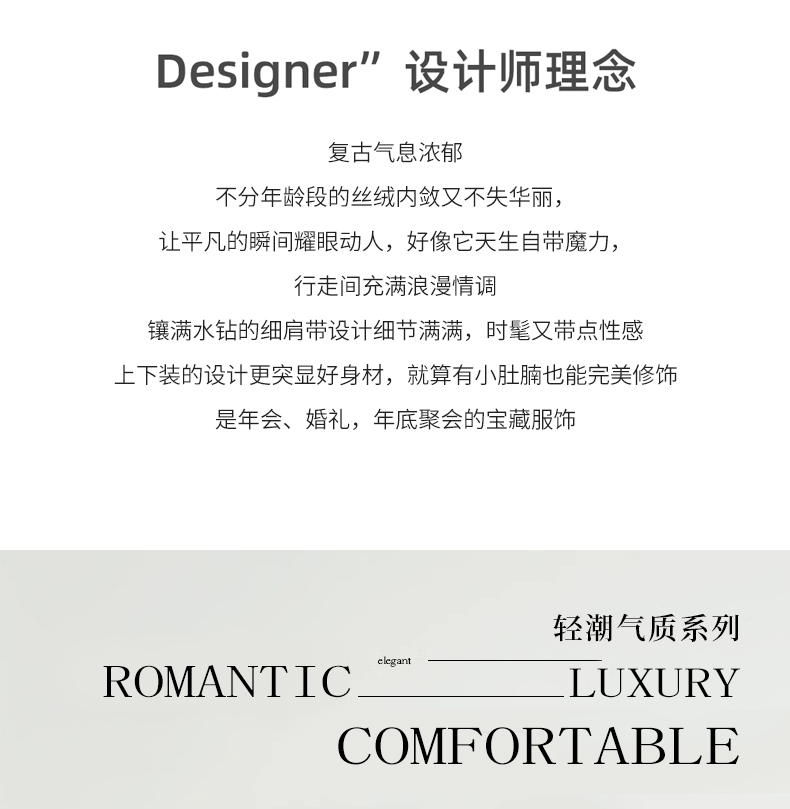 Designer”设计师理念

复古气息浓郁

不分年龄段的丝绒内敛又不失华丽，

让平凡的瞬间耀眼动人，好像它天生自带魔力，

行走间充满浪漫情调

镶满水钻的细肩带设计细节满满，时髦又带点性感

上下装的设计更突显好身材，就算有小肚腩也能完美修饰

是年会、婚礼，年底聚会的宝藏服饰

轻潮气质系列

elegant

ROMANTIC LUXURY

COMFORTABLE